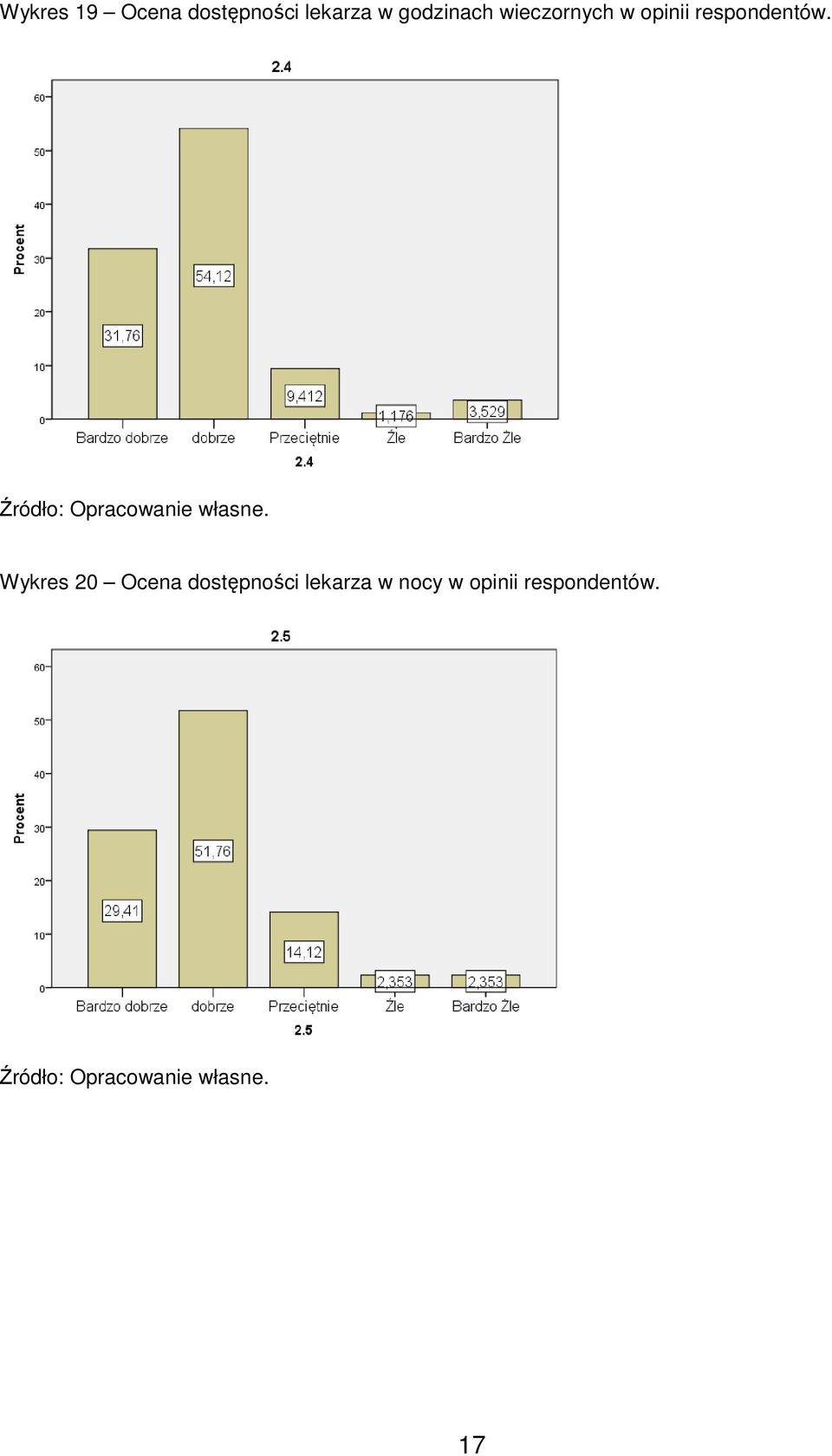 Wykres 19 – Ocena dostępności lekarza w godzinach wieczornych w opinii respondentów.

2.4

Procent

60
50
40
30
20
10
0

31,76
54,12
9,412
1,176
3,529

Bardzo dobrze dobrze Przeciętnie Źle Bardzo Źle

2.4

Źródło: Opracowanie własne.

Wykres 20 – Ocena dostępności lekarza w nocy w opinii respondentów.

2.5

Procent

60
50
40
30
20
10
0

29,41
51,76
14,12
2,353
2,353

Bardzo dobrze dobrze Przeciętnie Źle Bardzo Źle

2.5

Źródło: Opracowanie własne.

17